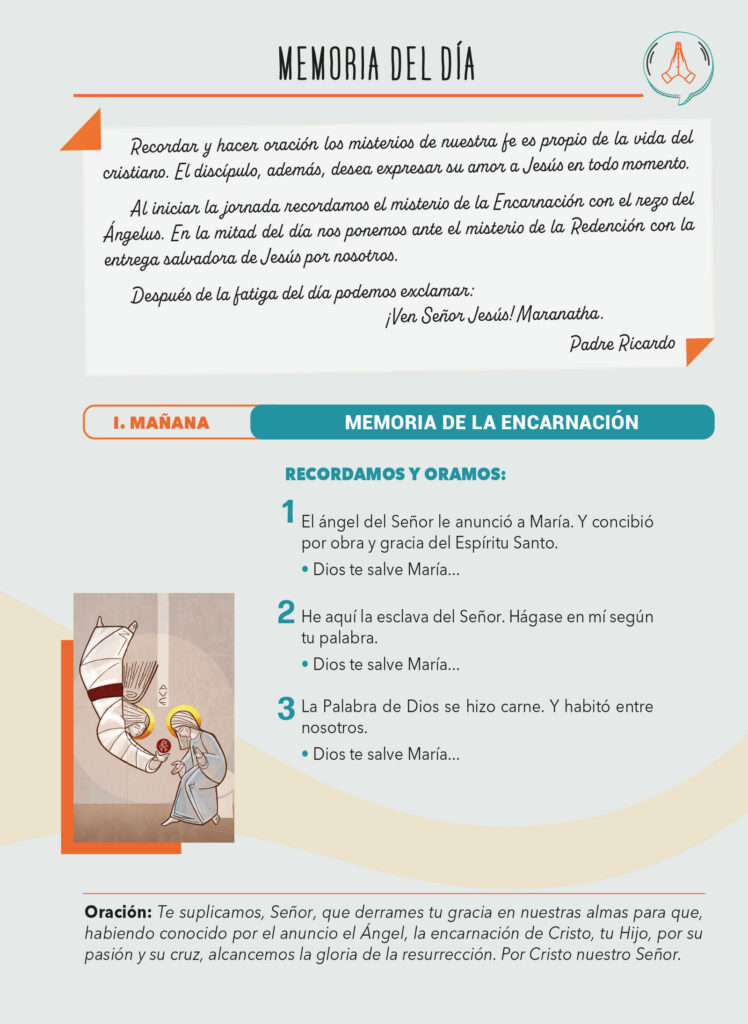 MEMORIA DEL DÍA

Recordar y hacer oración los misterios de nuestra fe es propio de la vida del cristiano. El discípulo, además, desea expresar su amor a Jesús en todo momento.

Al iniciar la jornada recordamos el misterio de la Encarnación con el rezo del Ángelus. En la mitad del día nos ponemos ante el misterio de la Redención con la entrega salvadora de Jesús por nosotros.

Después de la fatiga del día podemos exclamar:
¡Ven Señor Jesús! Maranatha.

Padre Ricardo

I. MAÑANA

MEMORIA DE LA ENCARNACIÓN

RECORDAMOS Y ORAMOS:

1 El ángel del Señor le anunció a María. Y concibió por obra y gracia del Espíritu Santo.

• Dios te salve María...

2 He aquí la esclava del Señor. Hágase en mí según tu palabra.

• Dios te salve María...

3 La Palabra de Dios se hizo carne. Y habitó entre nosotros.

• Dios te salve María...

Oración: Te suplicamos, Señor, que derrames tu gracia en nuestras almas para que, habiendo conocido por el anuncio el Ángel, la encarnación de Cristo, tu Hijo, por su pasión y su cruz, alcancemos la gloria de la resurrección. Por Cristo nuestro Señor.